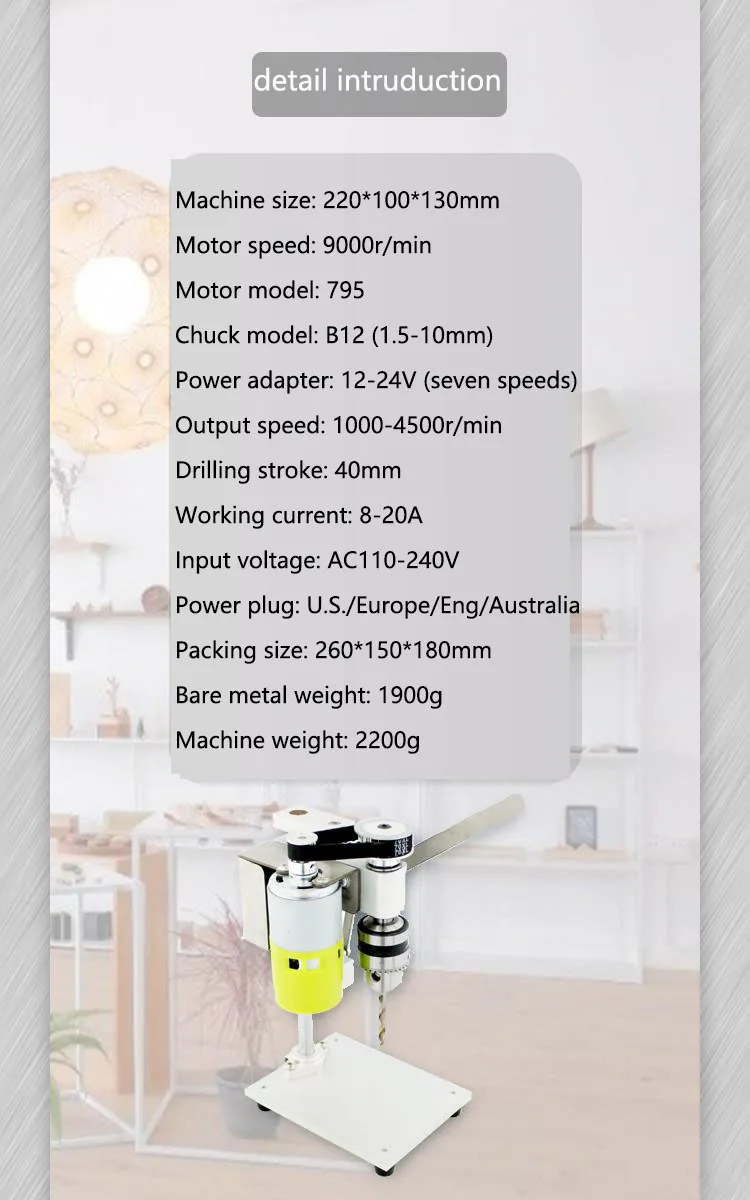 detail intruduction

Machine size: 220*100*130mm

Motor speed: 9000r/min

Motor model: 795

Chuck model: B12 (1.5-10mm)

Power adapter: 12-24V (seven speeds)

Output speed: 1000-4500r/min

Drilling stroke: 40mm

Working current: 8-20A

Input voltage: AC110-240V

Power plug: U.S./Europe/Eng/Australia

Packing size: 260*150*180mm

Bare metal weight: 1900g

Machine weight: 2200g